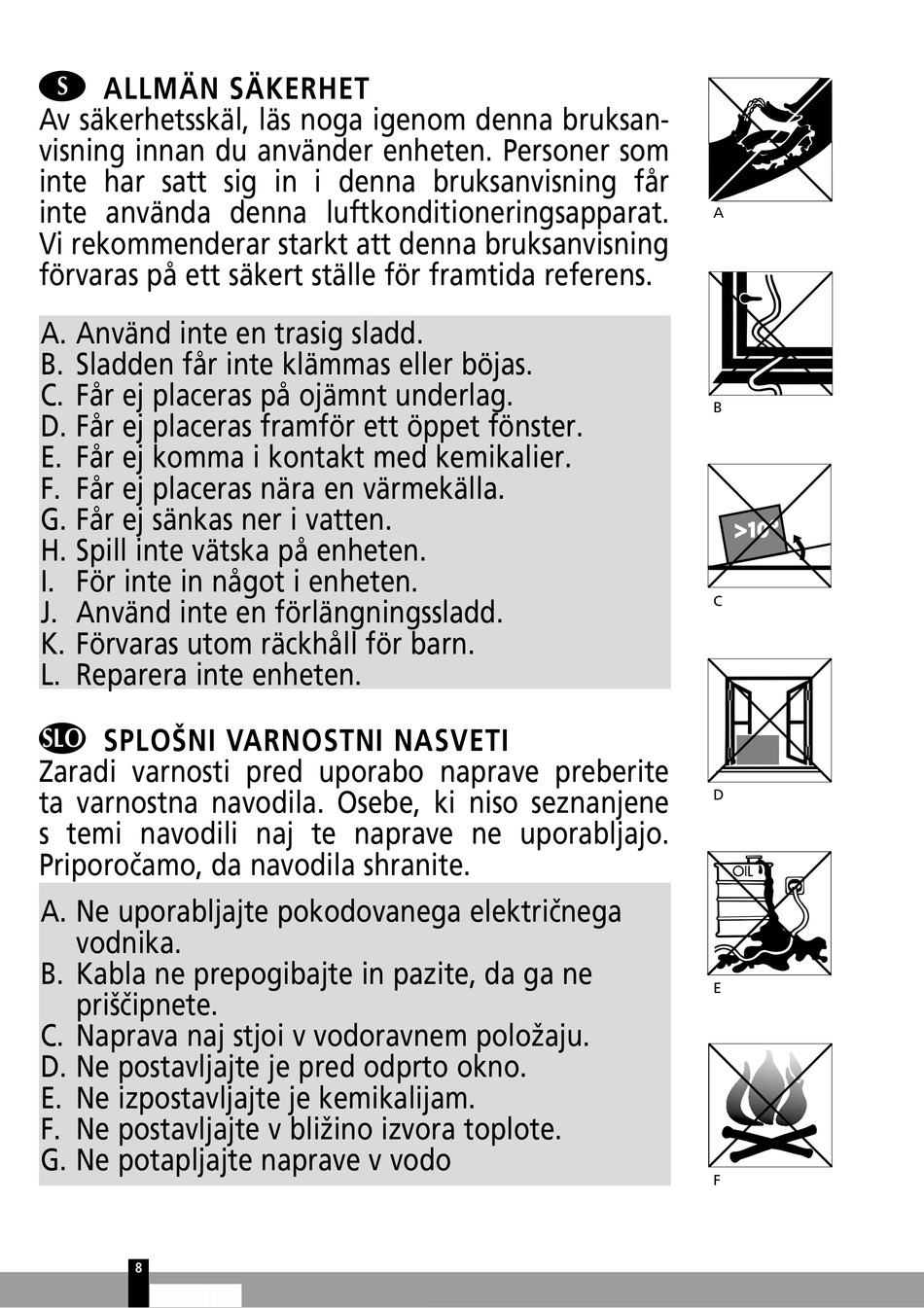 S ALLMÄN SÄKERHET
Av säkerhetsskäl, läs noga igenom denna bruksanvisning innan du använder enheten. Personer som inte har satt sig in i denna bruksanvisning får inte använda denna luftkonditioneringsapparat. Vi rekommenderar starkt att denna bruksanvisning förvaras på ett säkert ställe för framtida referens.

A. Använd inte en trasig sladd.
B. Sladden får inte klämmas eller böjas.
C. Får ej placeras på ojämnt underlag.
D. Får ej placeras framför ett öppet fönster.
E. Får ej komma i kontakt med kemikalier.
F. Får ej placeras nära en värmekälla.
G. Får ej sänkas ner i vatten.
H. Spill inte vätska på enheten.
I. För inte in något i enheten.
J. Använd inte en förlängningssladd.
K. Förvaras utom räckhåll för barn.
L. Reparera inte enheten.

SLO SPLOŠNI VARNOSTNI NASVETI
Zaradi varnosti pred uporabo naprave preberite ta varnostna navodila. Osebe, ki niso seznanjene s temi navodili naj te naprave ne uporabljajo. Priporočamo, da navodila shranite.

A. Ne uporabljajte pokodovanega električnega vodnika.
B. Kabla ne prepogibajte in pazite, da ga ne priščipnete.
C. Naprava naj stjoi v vodoravnem položaju.
D. Ne postavljajte je pred odprto okno.
E. Ne izpostavljajte je kemikalijam.
F. Ne postavljajte v bližino izvora toplote.
G. Ne potapljajte naprave v vodo

A

B

>10°

C

D

OIL

E

F

8